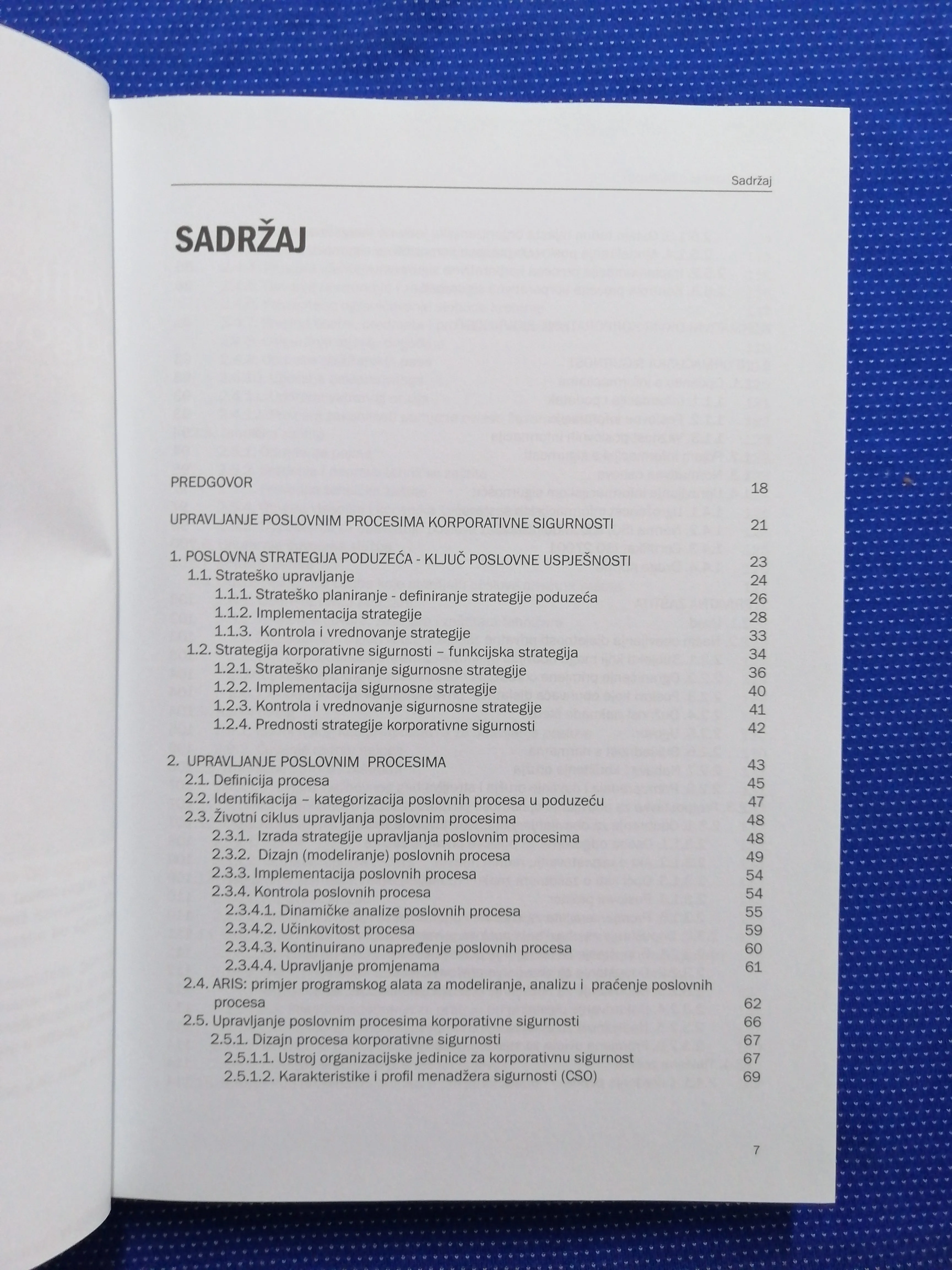 Sadržaj

SADRŽAJ

PREDGOVOR 18

UPRAVLJANJE POSLOVNIM PROCESIMA KORPORATIVNE SIGURNOSTI 21

1. POSLOVNA STRATEGIJA PODUZEĆA - KLJUČ POSLOVNE USPJEŠNOSTI 23
1.1. Strateško upravljanje 24
1.1.1. Strateško planiranje - definiranje strategije poduzeća 26
1.1.2. Implementacija strategije 28
1.1.3. Kontrola i vrednovanje strategije 33
1.2. Strategija korporativne sigurnosti – funkcijska strategija 34
1.2.1. Strateško planiranje sigurnosne strategije 36
1.2.2. Implementacija sigurnosne strategije 40
1.2.3. Kontrola i vrednovanje sigurnosne strategije 41
1.2.4. Prednosti strategije korporativne sigurnosti 42

2. UPRAVLJANJE POSLOVNIM PROCESIMA 43
2.1. Definicija procesa 45
2.2. Identifikacija – kategorizacija poslovnih procesa u poduzeću 47
2.3. Životni ciklus upravljanja poslovnim procesima 48
2.3.1. Izrada strategije upravljanja poslovnim procesima 48
2.3.2. Dizajn (modeliranje) poslovnih procesa 49
2.3.3. Implementacija poslovnih procesa 54
2.3.4. Kontrola poslovnih procesa 54
2.3.4.1. Dinamičke analize poslovnih procesa 55
2.3.4.2. Učinkovitost procesa 59
2.3.4.3. Kontinuirano unapređenje poslovnih procesa 60
2.3.4.4. Upravljanje promjenama 61
2.4. ARIS: primjer programskog alata za modeliranje, analizu i praćenje poslovnih procesa 62
2.5. Upravljanje poslovnim procesima korporativne sigurnosti 66
2.5.1. Dizajn procesa korporativne sigurnosti 67
2.5.1.1. Ustroj organizacijske jedinice za korporativnu sigurnost 67
2.5.1.2. Karakteristike i profil menadžera sigurnosti (CSO) 69

7